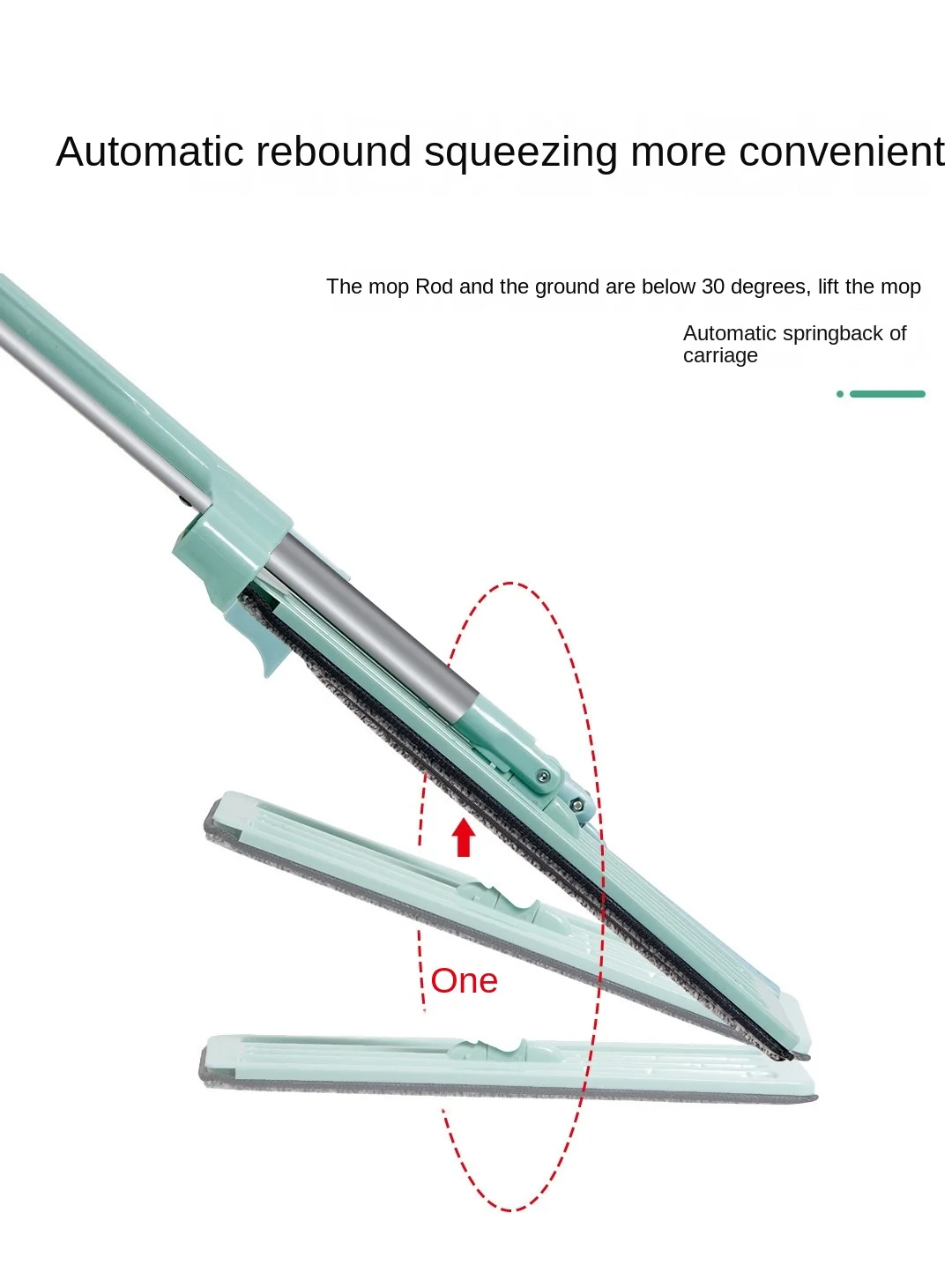 Automatic rebound squeezing more convenient

The mop Rod and the ground are below 30 degrees, lift the mop

Automatic springback of carriage

One